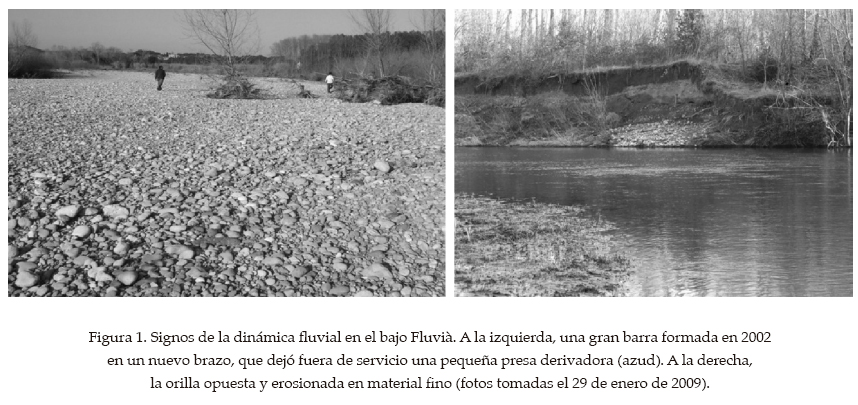 Figura 1. Signos de la dinámica fluvial en el bajo Fluvià. A la izquierda, una gran barra formada en 2002 en un nuevo brazo, que dejó fuera de servicio una pequeña presa derivadora (azud). A la derecha, la orilla opuesta y erosionada en material fino (fotos tomadas el 29 de enero de 2009).